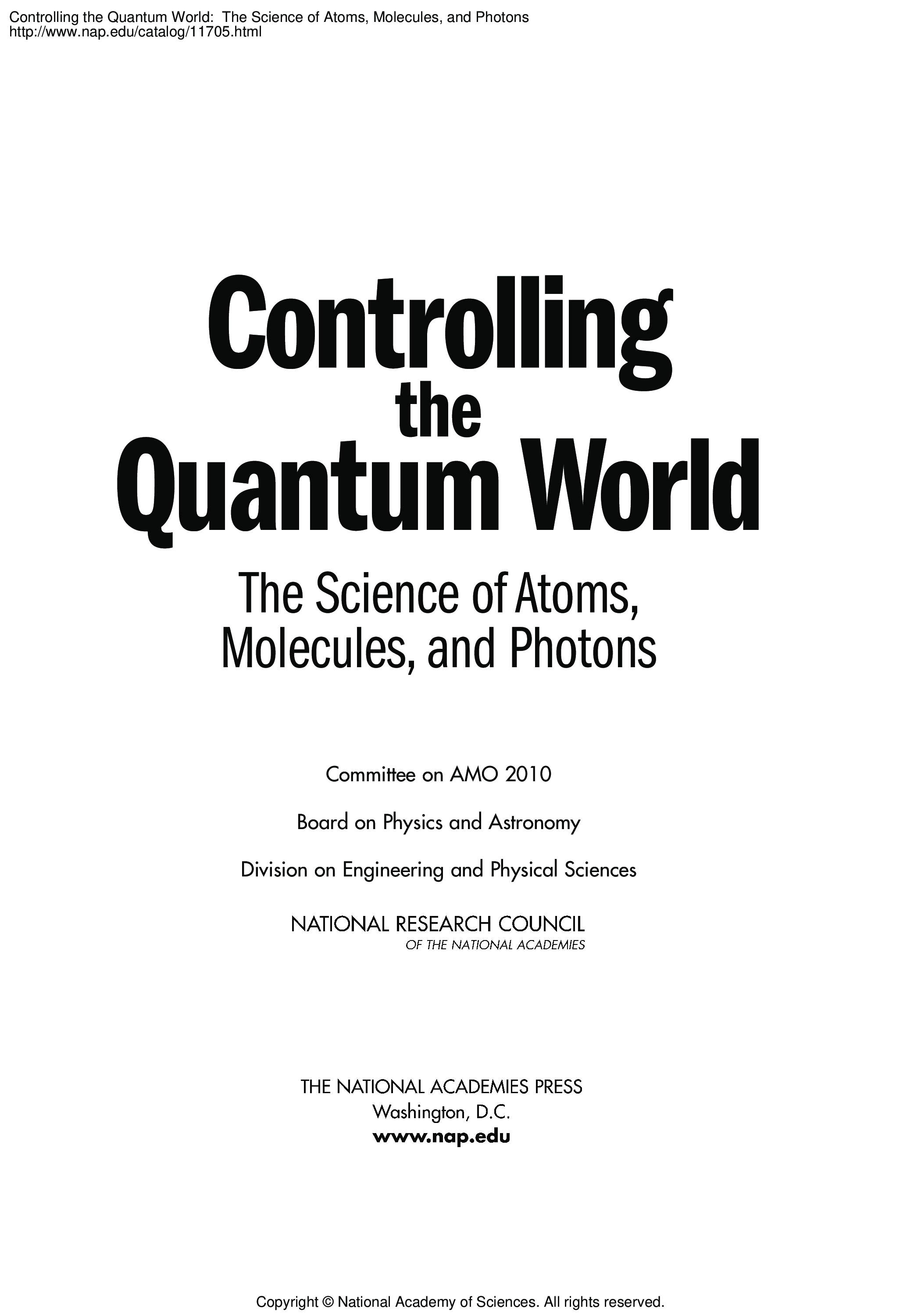 Controlling the Quantum World: The Science of Atoms, Molecules, and Photons
http://www.nap.edu/catalog/11705.html

Controlling the Quantum World

The Science of Atoms, Molecules, and Photons

Committee on AMO 2010

Board on Physics and Astronomy

Division on Engineering and Physical Sciences

NATIONAL RESEARCH COUNCIL
OF THE NATIONAL ACADEMIES

THE NATIONAL ACADEMIES PRESS
Washington, D.C.
www.nap.edu

Copyright © National Academy of Sciences. All rights reserved.